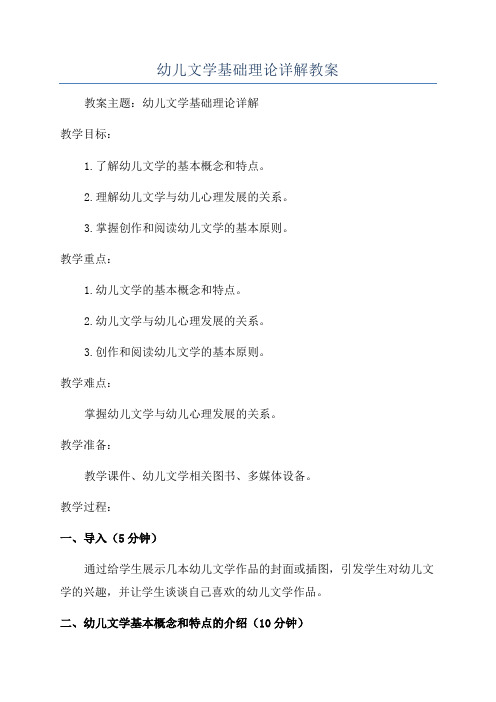 幼儿文学基础理论详解教案

教案主题：幼儿文学基础理论详解

教学目标：

1.了解幼儿文学的基本概念和特点。

2.理解幼儿文学与幼儿心理发展的关系。

3.掌握创作和阅读幼儿文学的基本原则。

教学重点：

1.幼儿文学的基本概念和特点。

2.幼儿文学与幼儿心理发展的关系。

3.创作和阅读幼儿文学的基本原则。

教学难点：

掌握幼儿文学与幼儿心理发展的关系。

教学准备：

教学课件、幼儿文学相关图书、多媒体设备。

教学过程：

一、导入（5分钟）

通过给学生展示几本幼儿文学作品的封面或插图，引发学生对幼儿文学的兴趣，并让学生谈谈自己喜欢的幼儿文学作品。

二、幼儿文学基本概念和特点的介绍（10分钟）